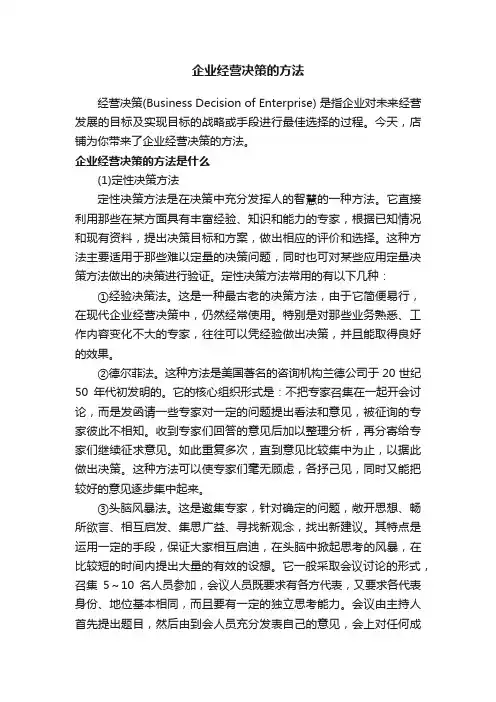 企业经营决策的方法

经营决策(Business Decision of Enterprise) 是指企业对未来经营发展的目标及实现目标的战略或手段进行最佳选择的过程。今天，店铺为你带来了企业经营决策的方法。

企业经营决策的方法是什么

(1)定性决策方法

定性决策方法是在决策中充分发挥人的智慧的一种方法。它直接利用那些在某方面具有丰富经验、知识和能力的专家，根据已知情况和现有资料，提出决策目标和方案，做出相应的评价和选择。这种方法主要适用于那些难以定量的决策问题，同时也可对某些应用定量决策方法做出的决策进行验证。定性决策方法常用的有以下几种：

①经验决策法。这是一种最古老的决策方法，由于它简便易行，在现代企业经营决策中，仍然经常使用。特别是对那些业务熟悉、工作内容变化不大的专家，往往可以凭经验做出决策，并且能取得良好的效果。

②德尔菲法。这种方法是美国著名的咨询机构兰德公司于 20 世纪 50 年代初发明的。它的核心组织形式是：不把专家召集在一起开会讨论，而是发函请一些专家对一定的问题提出看法和意见，被征询的专家彼此不相知。收到专家们回答的意见后加以整理分析，再分寄给专家们继续征求意见。如此重复多次，直到意见比较集中为止，以据此做出决策。这种方法可以使专家们毫无顾虑，各抒己见，同时又能把较好的意见逐步集中起来。

③头脑风暴法。这是邀集专家，针对确定的问题，敞开思想、畅所欲言、相互启发、集思广益、寻找新观念，找出新建议。其特点是运用一定的手段，保证大家相互启迪，在头脑中掀起思考的风暴，在比较短的时间内提出大量的有效的设想。它一般采取会议讨论的形式，召集 5～10 名人员参加，会议人员既要求有各方代表，又要求各代表身份、地位基本相同，而且要有一定的独立思考能力。会议由主持人首先提出题目，然后由到会人员充分发表自己的意见，会上对任何成